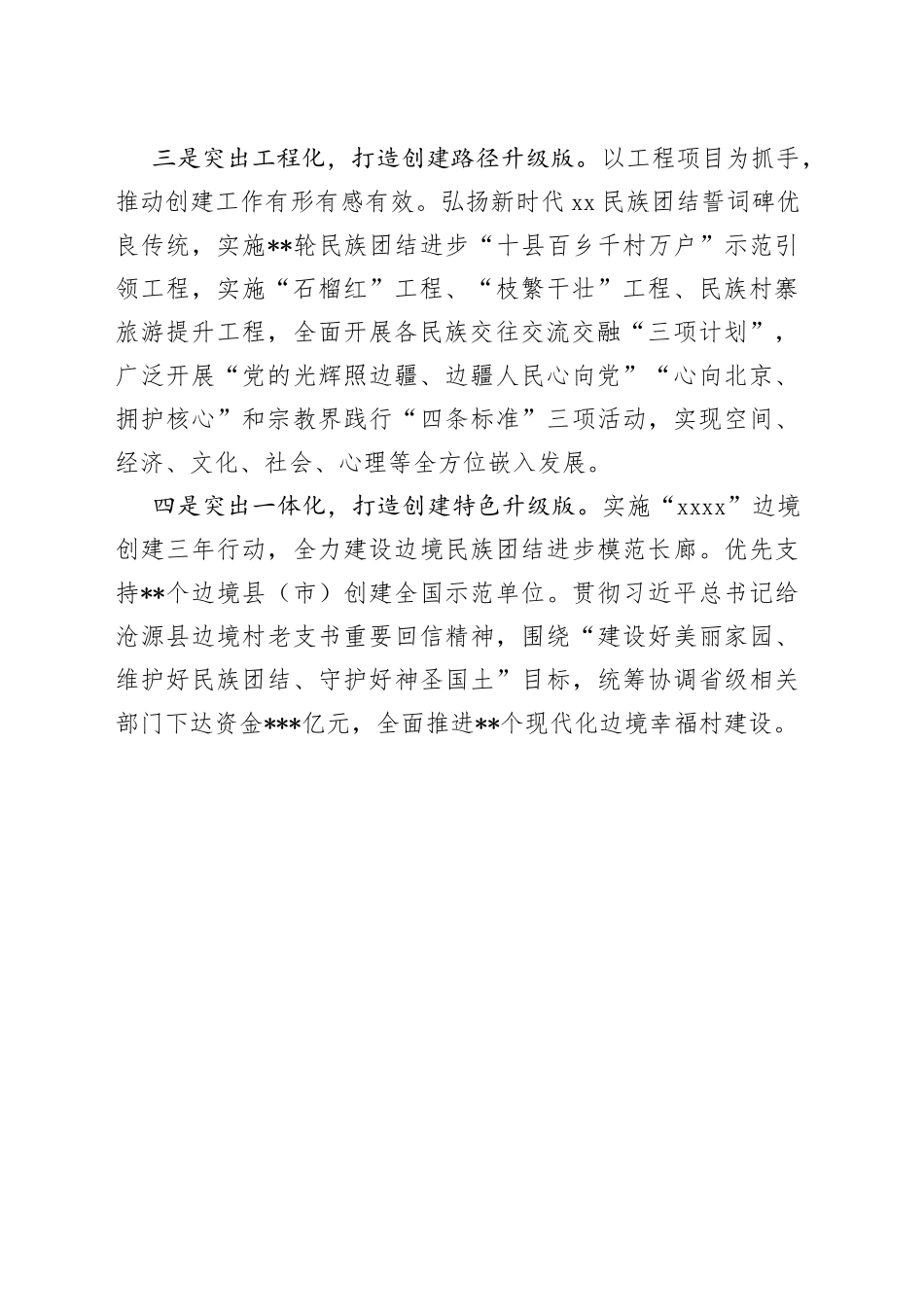 三是突出工程化，打造创建路径升级版。以工程项目为抓手，推动创建工作有形有感有效。弘扬新时代xx民族团结誓词碑优良传统，实施**轮民族团结进步“十县百乡千村万户”示范引领工程，实施“石榴红”工程、“枝繁干壮”工程、民族村寨旅游提升工程，全面开展各民族交往交流交融“三项计划”，广泛开展“党的光辉照边疆、边疆人民心向党”“心向北京、拥护核心”和宗教界践行“四条标准”三项活动，实现空间、经济、文化、社会、心理等全方位嵌入发展。

四是突出一体化，打造创建特色升级版。实施“xxxx”边境创建三年行动，全力建设边境民族团结进步模范长廊。优先支持**个边境县（市）创建全国示范单位。贯彻习近平总书记给沧源县边境村老支书重要回信精神，围绕“建设好美丽家园、维护好民族团结、守护好神圣国土”目标，统筹协调省级相关部门下达资金***亿元，全面推进**个现代化边境幸福村建设。